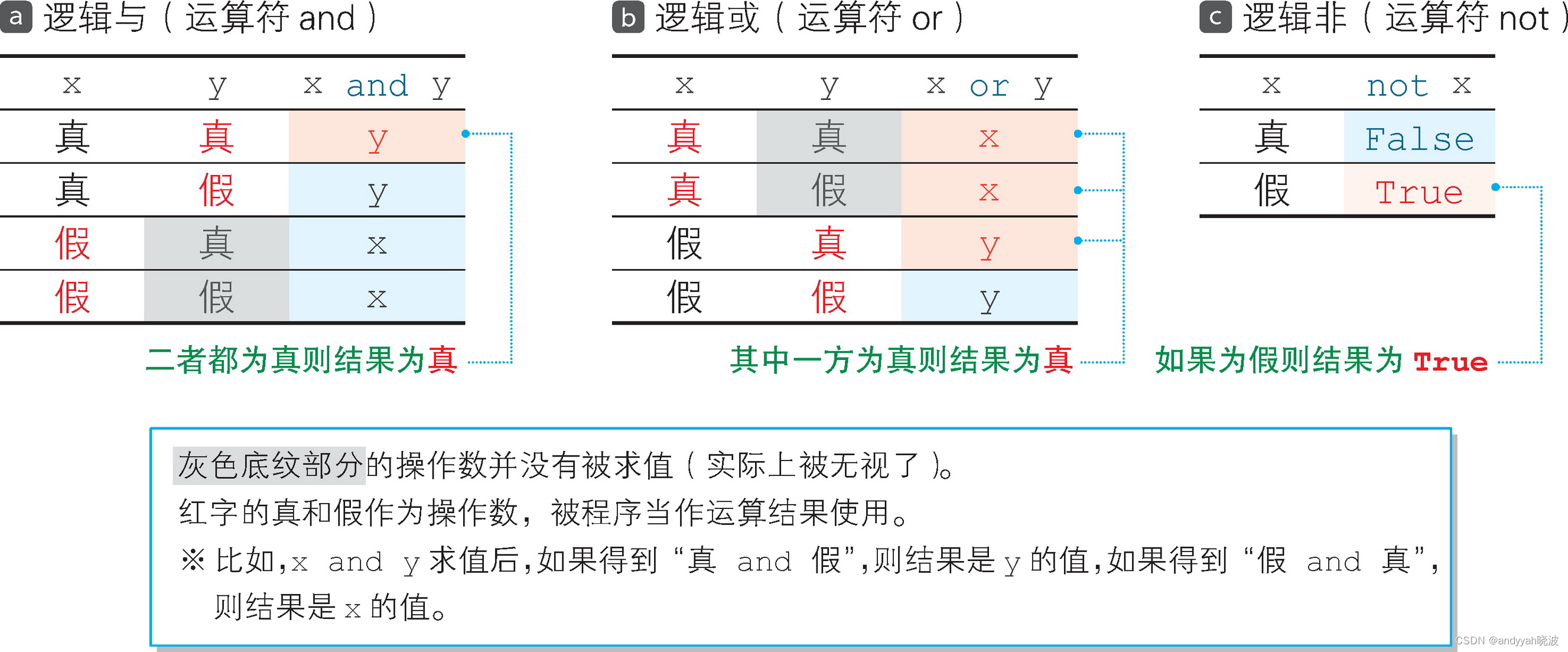 a 逻辑与（运算符 and）

| x | y | x and y |
|---|---|---|
| 真 | 真 | y |
| 真 | 假 | y |
| 假 | 真 | x |
| 假 | 假 | x |

二者都为真则结果为真

b 逻辑或（运算符 or）

| x | y | x or y |
|---|---|---|
| 真 | 真 | x |
| 真 | 假 | x |
| 假 | 真 | y |
| 假 | 假 | y |

其中一方为真则结果为真

c 逻辑非（运算符 not）

| x | not x |
|---|---|
| 真 | False |
| 假 | True |

如果为假则结果为 True

灰色底纹部分的操作数并没有被求值（实际上被无视了）。
红字的真和假作为操作数，被程序当作运算结果使用。
※ 比如，x and y 求值后，如果得到“真 and 假”，则结果是 y 的值，如果得到“假 and 真”，则结果是 x 的值。

CSDN @andyyah晓波